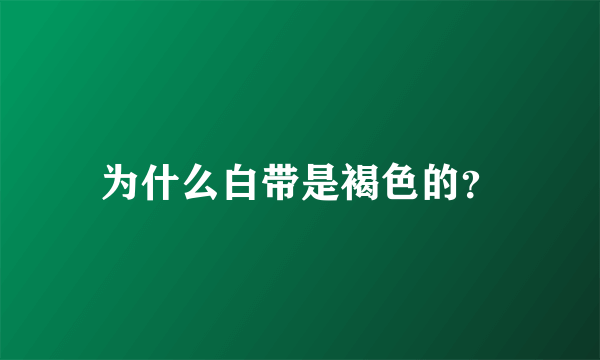 为什么白带是褐色的?